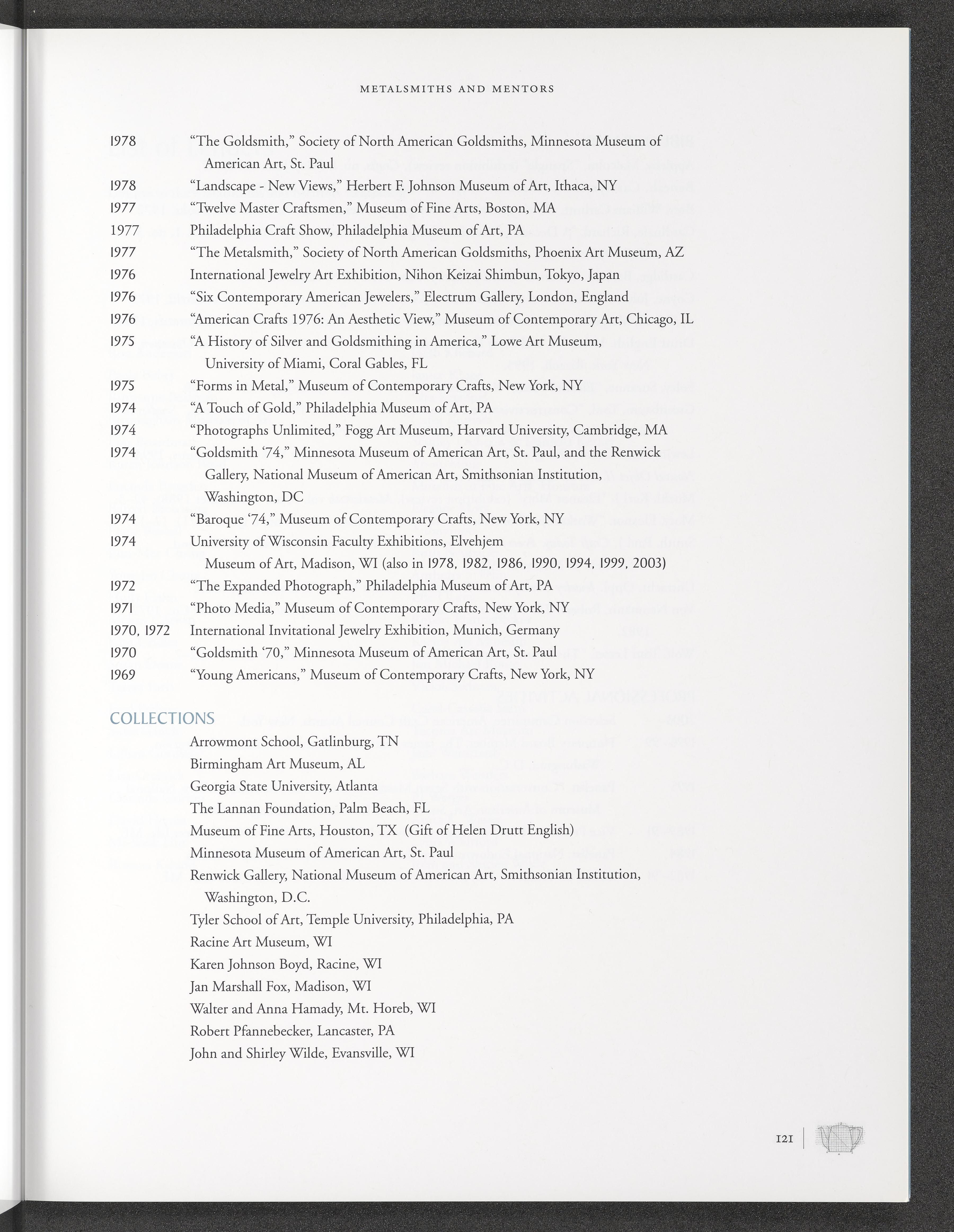 METALSMITHS AND MENTORS

1978 "The Goldsmith," Society of North American Goldsmiths, Minnesota Museum of American Art, St. Paul
1978 "Landscape - New Views," Herbert F. Johnson Museum of Art, Ithaca, NY
1977 "Twelve Master Craftsmen," Museum of Fine Arts, Boston, MA
1977 Philadelphia Craft Show, Philadelphia Museum of Art, PA
1977 "The Metalsmith," Society of North American Goldsmiths, Phoenix Art Museum, AZ
1976 International Jewelry Art Exhibition, Nihon Keizai Shimbun, Tokyo, Japan
1976 "Six Contemporary American Jewelers," Electrum Gallery, London, England
1976 "American Crafts 1976: An Aesthetic View," Museum of Contemporary Art, Chicago, IL
1975 "A History of Silver and Goldsmithing in America," Lowe Art Museum, University of Miami, Coral Gables, FL
1975 "Forms in Metal," Museum of Contemporary Crafts, New York, NY
1974 "A Touch of Gold," Philadelphia Museum of Art, PA
1974 "Photographs Unlimited," Fogg Art Museum, Harvard University, Cambridge, MA
1974 "Goldsmith '74," Minnesota Museum of American Art, St. Paul, and the Renwick Gallery, National Museum of American Art, Smithsonian Institution, Washington, DC
1974 "Baroque '74," Museum of Contemporary Crafts, New York, NY
1974 University of Wisconsin Faculty Exhibitions, Elvehjem Museum of Art, Madison, WI (also in 1978, 1982, 1986, 1990, 1994, 1999, 2003)
1972 "The Expanded Photograph," Philadelphia Museum of Art, PA
1971 "Photo Media," Museum of Contemporary Crafts, New York, NY
1970, 1972 International Invitational Jewelry Exhibition, Munich, Germany
1970 "Goldsmith '70," Minnesota Museum of American Art, St. Paul
1969 "Young Americans," Museum of Contemporary Crafts, New York, NY

COLLECTIONS
Arrowmont School, Gatlinburg, TN
Birmingham Art Museum, AL
Georgia State University, Atlanta
The Lannan Foundation, Palm Beach, FL
Museum of Fine Arts, Houston, TX (Gift of Helen Drutt English)
Minnesota Museum of American Art, St. Paul
Renwick Gallery, National Museum of American Art, Smithsonian Institution, Washington, D.C.
Tyler School of Art, Temple University, Philadelphia, PA
Racine Art Museum, WI
Karen Johnson Boyd, Racine, WI
Jan Marshall Fox, Madison, WI
Walter and Anna Hamady, Mt. Horeb, WI
Robert Pfannebecker, Lancaster, PA
John and Shirley Wilde, Evansville, WI

121